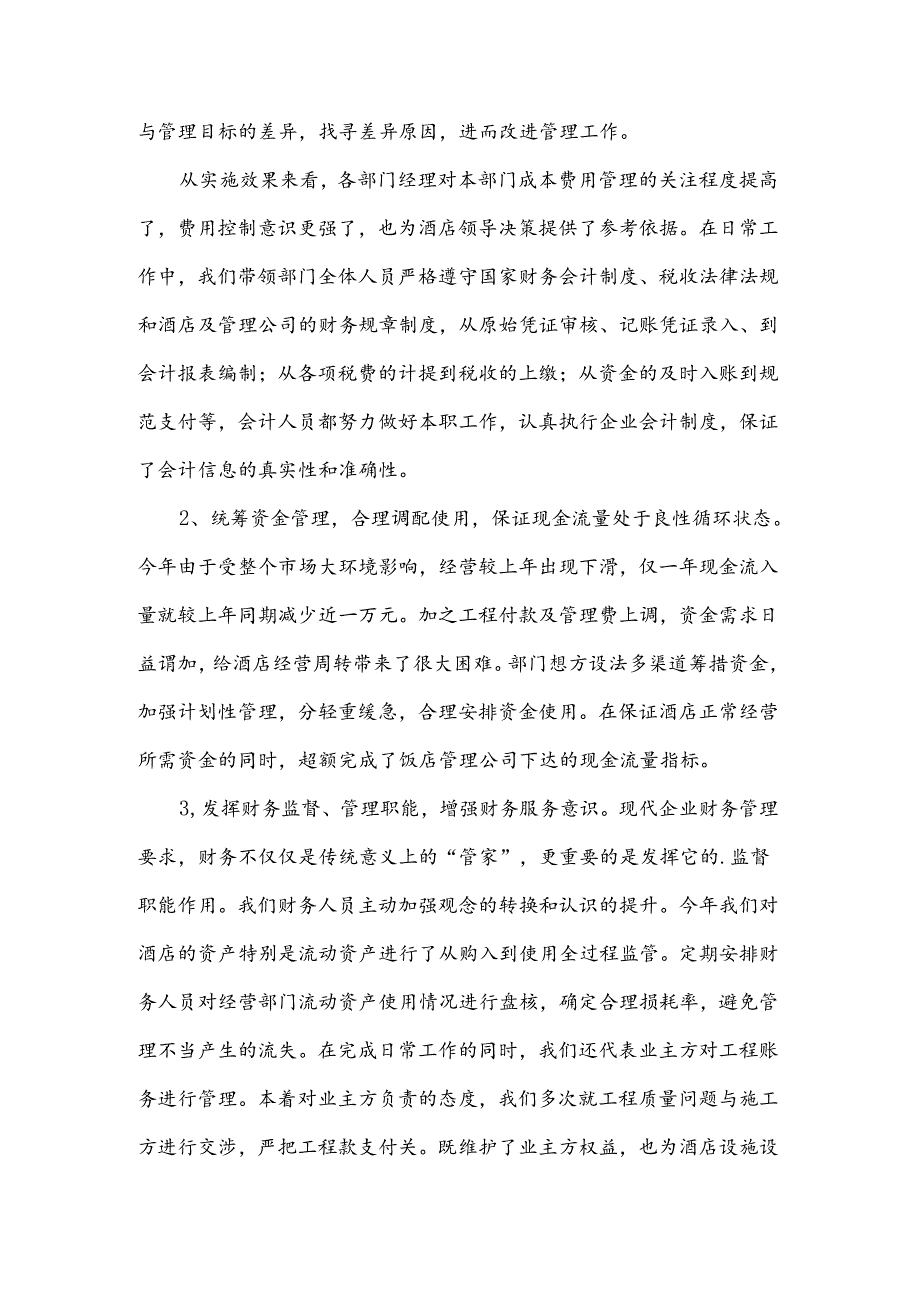 与管理目标的差异，找寻差异原因，进而改进管理工作。

从实施效果来看，各部门经理对本部门成本费用管理的关注程度提高了，费用控制意识更强了，也为酒店领导决策提供了参考依据。在日常工作中，我们带领部门全体人员严格遵守国家财务会计制度、税收法律法规和酒店及管理公司的财务规章制度，从原始凭证审核、记账凭证录入、到会计报表编制；从各项税费的计提到税收的上缴；从资金的及时入账到规范支付等，会计人员都努力做好本职工作，认真执行企业会计制度，保证了会计信息的真实性和准确性。

2、统筹资金管理，合理调配使用，保证现金流量处于良性循环状态。今年由于受整个市场大环境影响，经营较上年出现下滑，仅一年现金流入量就较上年同期减少近一万元。加之工程付款及管理费上调，资金需求日益谓加，给酒店经营周转带来了很大困难。部门想方设法多渠道筹措资金，加强计划性管理，分轻重缓急，合理安排资金使用。在保证酒店正常经营所需资金的同时，超额完成了饭店管理公司下达的现金流量指标。

3,发挥财务监督、管理职能，增强财务服务意识。现代企业财务管理要求，财务不仅仅是传统意义上的“管家”，更重要的是发挥它的.监督职能作用。我们财务人员主动加强观念的转换和认识的提升。今年我们对酒店的资产特别是流动资产进行了从购入到使用全过程监管。定期安排财务人员对经营部门流动资产使用情况进行盘核，确定合理损耗率，避免管理不当产生的流失。在完成日常工作的同时，我们还代表业主方对工程账务进行管理。本着对业主方负责的态度，我们多次就工程质量问题与施工方进行交涉，严把工程款支付关。既维护了业主方权益，也为酒店设施设